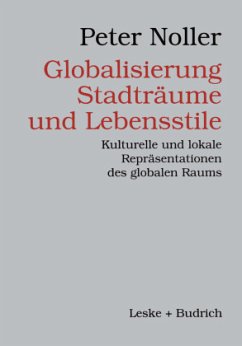 Peter Noller

Globalisierung
Stadträume
und Lebensstile

Kulturelle und lokale
Repräsentationen
des globalen Raums

Leske + Budrich